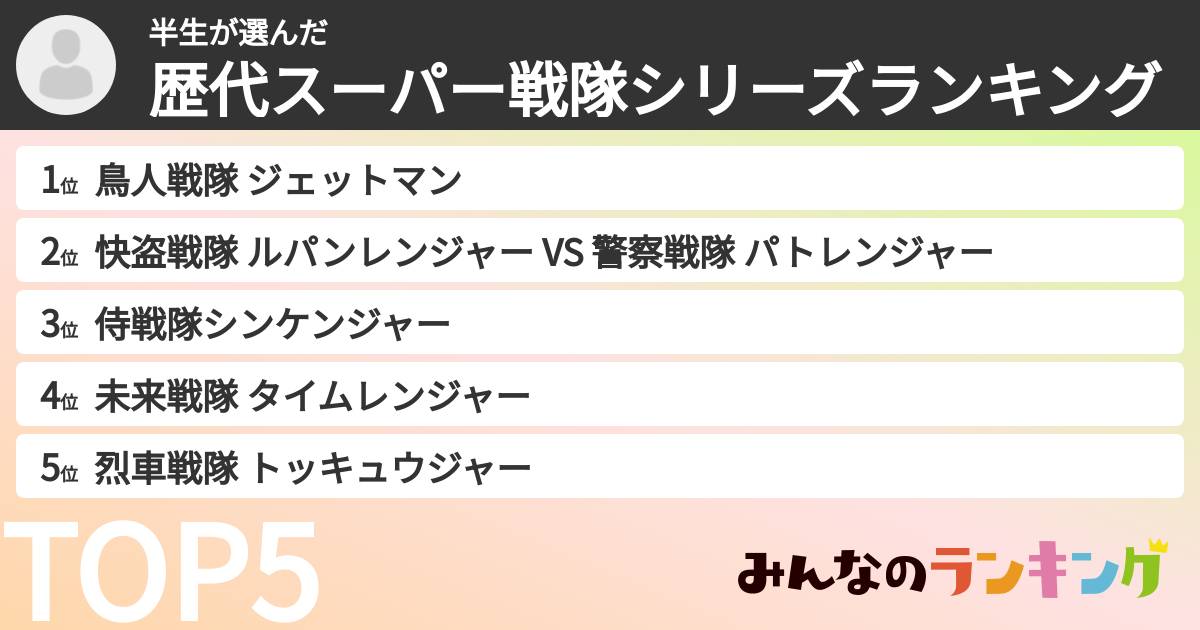 半生が選んだ
歴代スーパー戦隊シリーズランキング

1位 鳥人戦隊 ジェットマン

2位 快盗戦隊 ルパンレンジャー VS 警察戦隊 パトレンジャー

3位 侍戦隊シンケンジャー

4位 未来戦隊 タイムレンジャー

5位 烈車戦隊 トッキュウジャー

TOP5

みんなのランキング